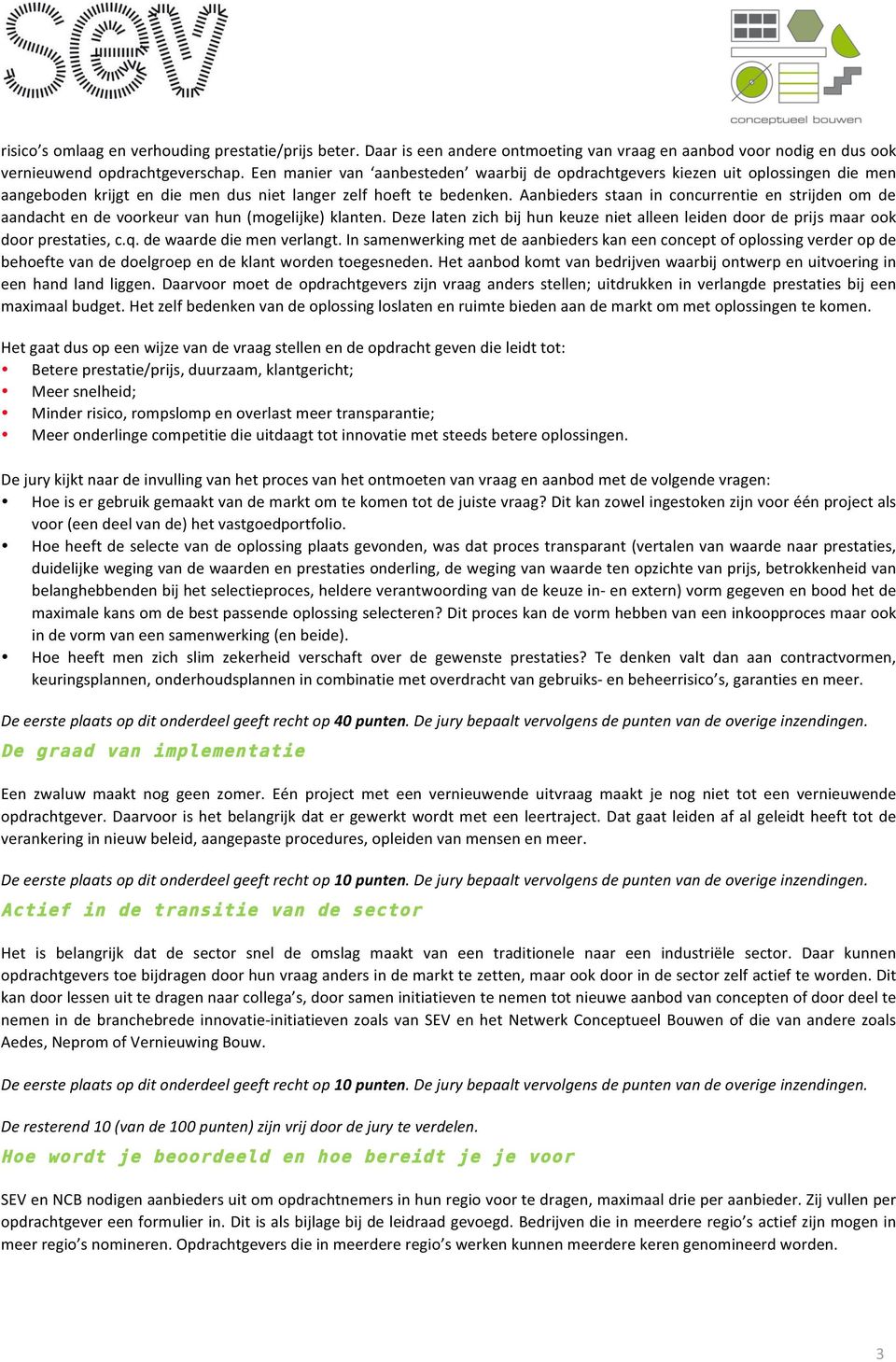 SEV

conceptueel bouwen

risico's omlaag en verhouding prestatie/prijs beter. Daar is een andere ontmoeting van vraag en aanbod voor nodig en dus ook vernieuwend opdrachtgeverschap. Een manier van 'aanbesteden' waarbij de opdrachtgevers kiezen uit oplossingen die men aangeboden krijgt en die men dus niet langer zelf hoeft te bedenken. Aanbieders staan in concurrentie en strijden om de aandacht en de voorkeur van hun (mogelijke) klanten. Deze laten zich bij hun keuze niet alleen leiden door de prijs maar ook door prestaties, c.q. de waarde die men verlangt. In samenwerking met de aanbieders kan een concept of oplossing verder op de behoefte van de doelgroep en de klant worden toegesneden. Het aanbod komt van bedrijven waarbij ontwerp en uitvoering in een hand land liggen. Daarvoor moet de opdrachtgevers zijn vraag anders stellen; uitdrukken in verlangde prestaties bij een maximaal budget. Het zelf bedenken van de oplossing loslaten en ruimte bieden aan de markt om met oplossingen te komen.

Het gaat dus op een wijze van de vraag stellen en de opdracht geven die leidt tot:
• Betere prestatie/prijs, duurzaam, klantgericht;
• Meer snelheid;
• Minder risico, rompslomp en overlast meer transparantie;
• Meer onderlinge competitie die uitdaagt tot innovatie met steeds betere oplossingen.

De jury kijkt naar de invulling van het proces van het ontmoeten van vraag en aanbod met de volgende vragen:
• Hoe is er gebruik gemaakt van de markt om te komen tot de juiste vraag? Dit kan zowel ingestoken zijn voor één project als voor (een deel van de) het vastgoedportfolio.
• Hoe heeft de selecte van de oplossing plaats gevonden, was dat proces transparant (vertalen van waarde naar prestaties, duidelijke weging van de waarden en prestaties onderling, de weging van waarde ten opzichte van prijs, betrokkenheid van belanghebbenden bij het selectieproces, heldere verantwoording van de keuze in- en extern) vorm gegeven en bood het de maximale kans om de best passende oplossing selecteren? Dit proces kan de vorm hebben van een inkoopproces maar ook in de vorm van een samenwerking (en beide).
• Hoe heeft men zich slim zekerheid verschaft over de gewenste prestaties? Te denken valt dan aan contractvormen, keuringsplannen, onderhoudsplannen in combinatie met overdracht van gebruiks- en beheerrisico's, garanties en meer.

De eerste plaats op dit onderdeel geeft recht op 40 punten. De jury bepaalt vervolgens de punten van de overige inzendingen.

De graad van implementatie

Een zwaluw maakt nog geen zomer. Eén project met een vernieuwende uitvraag maakt je nog niet tot een vernieuwende opdrachtgever. Daarvoor is het belangrijk dat er gewerkt wordt met een leertraject. Dat gaat leiden af al geleidt heeft tot de verankering in nieuw beleid, aangepaste procedures, opleiden van mensen en meer.

De eerste plaats op dit onderdeel geeft recht op 10 punten. De jury bepaalt vervolgens de punten van de overige inzendingen.

Actief in de transitie van de sector

Het is belangrijk dat de sector snel de omslag maakt van een traditionele naar een industriële sector. Daar kunnen opdrachtgevers toe bijdragen door hun vraag anders in de markt te zetten, maar ook door in de sector zelf actief te worden. Dit kan door lessen uit te dragen naar collega's, door samen initiatieven te nemen tot nieuwe aanbod van concepten of door deel te nemen in de branchebrede innovatie-initiatieven zoals van SEV en het Netwerk Conceptueel Bouwen of die van andere zoals Aedes, Neprom of Vernieuwing Bouw.

De eerste plaats op dit onderdeel geeft recht op 10 punten. De jury bepaalt vervolgens de punten van de overige inzendingen.

De resterend 10 (van de 100 punten) zijn vrij door de jury te verdelen.

Hoe wordt je beoordeeld en hoe bereidt je je voor

SEV en NCB nodigen aanbieders uit om opdrachtnemers in hun regio voor te dragen, maximaal drie per aanbieder. Zij vullen per opdrachtgever een formulier in. Dit is als bijlage bij de leidraad gevoegd. Bedrijven die in meerdere regio's actief zijn mogen in meer regio's nomineren. Opdrachtgevers die in meerdere regio's werken kunnen meerdere keren genomineerd worden.

3